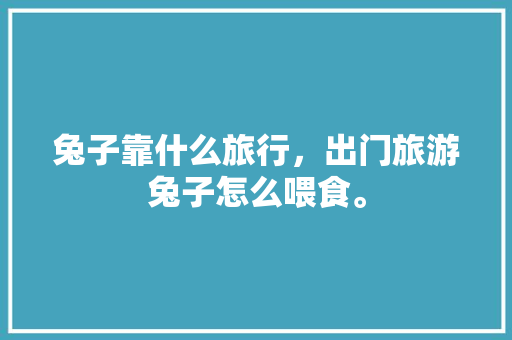 兔子靠什么旅行，出门旅游兔子怎么喂食。